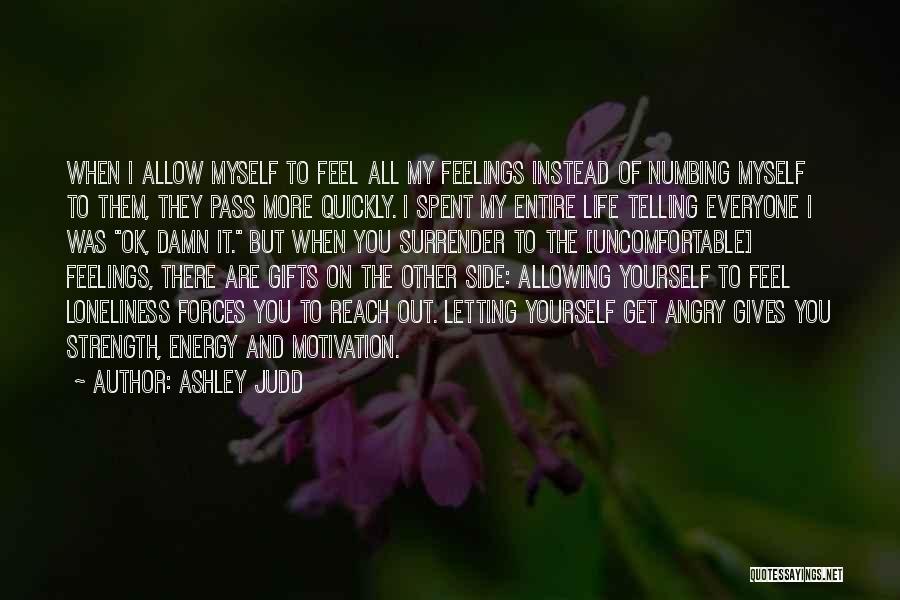 WHEN I ALLOW MYSELF TO FEEL ALL MY FEELINGS INSTEAD OF NUMBING MYSELF TO THEM, THEY PASS MORE QUICKLY. I SPENT MY ENTIRE LIFE TELLING EVERYONE I WAS "OK, DAMN IT." BUT WHEN YOU SURRENDER TO THE [UNCOMFORTABLE] FEELINGS, THERE ARE GIFTS ON THE OTHER SIDE: ALLOWING YOURSELF TO FEEL LONELINESS FORCES YOU TO REACH OUT. LETTING YOURSELF GET ANGRY GIVES YOU STRENGTH, ENERGY AND MOTIVATION.

~ AUTHOR: ASHLEY JUDD

QUOTESSAYINGS.NET